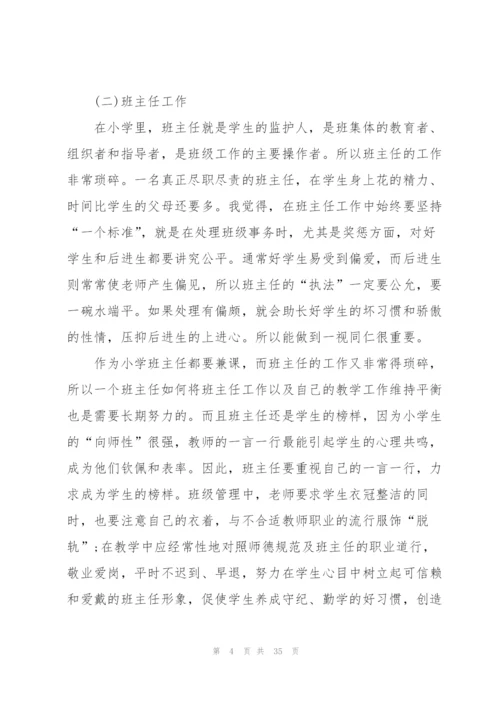 (二)班主任工作

在小学里，班主任就是学生的监护人，是班集体的教育者、组织者和指导者，是班级工作的主要操作者。所以班主任的工作非常琐碎。一名真正尽职尽责的班主任，在学生身上花的精力、时间比学生的父母还要多。我觉得，在班主任工作中始终要坚持“一个标准”，就是在处理班级事务时，尤其是奖惩方面，对好学生和后进生都要讲究公平。通常好学生易受到偏爱，而后进生则常常使老师产生偏见，所以班主任的“执法”一定要公允，要一碗水端平。如果处理有偏颇，就会助长好学生的坏习惯和骄傲的性情，压抑后进生的上进心。所以能做到一视同仁很重要。

作为小学班主任都要兼课，而班主任的工作又非常得琐碎，所以一个班主任如何将班主任工作以及自己的教学工作维持平衡也是需要长期努力的。而且班主任还是学生的榜样，因为小学生的“向师性”很强，教师的一言一行最能引起学生的心理共鸣，成为他们钦佩和表率。因此，班主任要重视自己的一言一行，力求成为学生的榜样。班级管理中，老师要求学生衣冠整洁的同时，也要注意自己的衣着，与不合适教师职业的流行服饰“脱轨”;在教学中应经常性地对照师德规范及班主任的职业道行，敬业爱岗，平时不迟到、早退，努力在学生心目中树立起可信赖和爱戴的班主任形象，促使学生养成守纪、勤学的好习惯，创造

第 4 页 共 35 页